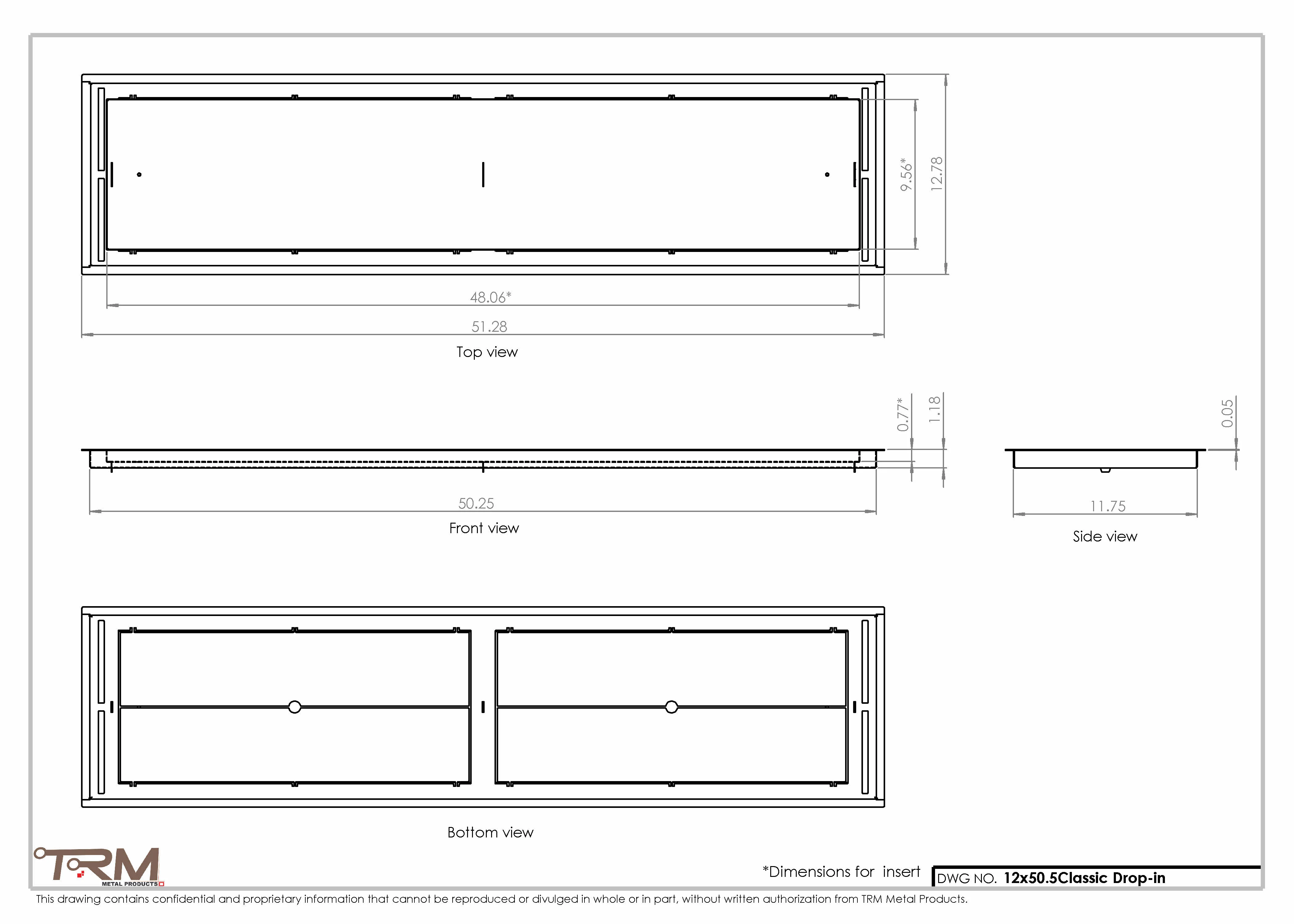 9.56*

12.78

48.06*

51.28

Top view

0.77*

1.18

0.05

50.25

Front view

11.75

Side view

Bottom view

TRM
METAL PRODUCTS

*Dimensions for insert

DWG NO. 12x50.5Classic Drop-in

This drawing contains confidential and proprietary information that cannot be reproduced or divulged in whole or in part, without written authorization from TRM Metal Products.